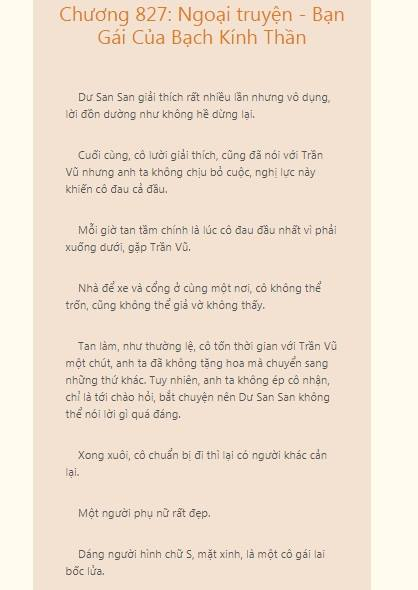 Chương 827: Ngoại truyện - Bạn Gái Của Bạch Kính Thần

Dư San San giải thích rất nhiều lần nhưng vô dụng, lời đồn dường như không hề dừng lại.

Cuối cùng, cô lười giải thích, cũng đã nói với Trần Vũ nhưng anh ta không chịu bỏ cuộc, nghị lực này khiến cô đau cả đầu.

Mỗi giờ tan tầm chính là lúc cô đau đầu nhất vì phải xuống dưới, gặp Trần Vũ.

Nhà để xe và cổng ở cùng một nơi, cô không thể trốn, cũng không thể giả vờ không thấy.

Tan làm, như thường lệ, cô tốn thời gian với Trần Vũ một chút, anh ta đã không tặng hoa mà chuyển sang những thứ khác. Tuy nhiên, anh ta không ép cô nhận, chỉ là tới chào hỏi, bắt chuyện nên Dư San San không thể nói lời gì quá đáng.

Xong xuôi, cô chuẩn bị đi thì lại có người khác cản lại.

Một người phụ nữ rất đẹp.

Dáng người hình chữ S, mặt xinh, là một cô gái lai bốc lửa.